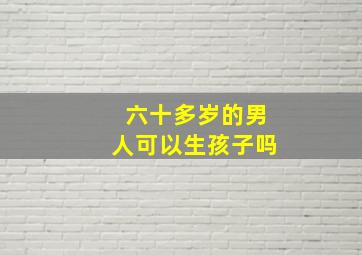 六十多岁的男人可以生孩子吗